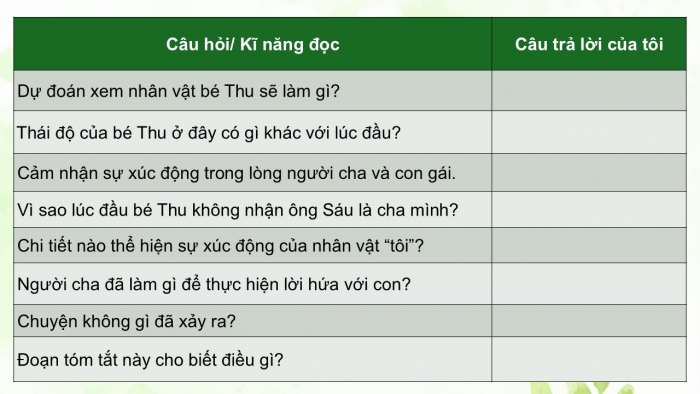 | Câu hỏi/ Kĩ năng đọc | Câu trả lời của tôi |
|---|---|
| Dự đoán xem nhân vật bé Thu sẽ làm gì? | |
| Thái độ của bé Thu ở đây có gì khác với lúc đầu? | |
| Cảm nhận sự xúc động trong lòng người cha và con gái. | |
| Vì sao lúc đầu bé Thu không nhận ông Sáu là cha mình? | |
| Chi tiết nào thể hiện sự xúc động của nhân vật “tôi”? | |
| Người cha đã làm gì để thực hiện lời hứa với con? | |
| Chuyện không gì đã xảy ra? | |
| Đoạn tóm tắt này cho biết điều gì? | |